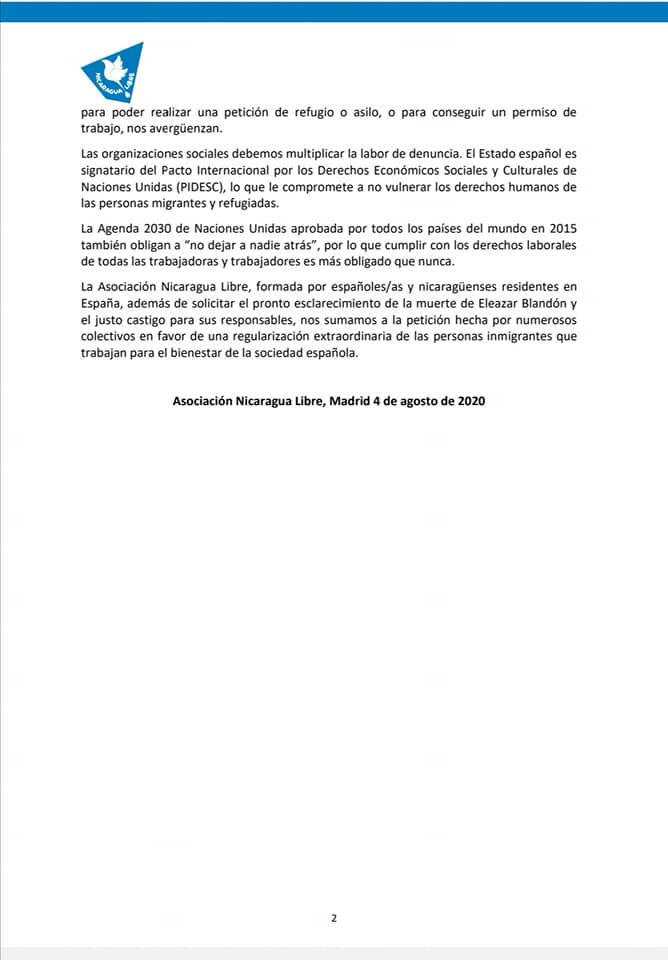 NICARAGUA LIBRE

para poder realizar una petición de refugio o asilo, o para conseguir un permiso de trabajo, nos avergüenzan.

Las organizaciones sociales debemos multiplicar la labor de denuncia. El Estado español es signatario del Pacto Internacional por los Derechos Económicos Sociales y Culturales de Naciones Unidas (PIDESC), lo que le compromete a no vulnerar los derechos humanos de las personas migrantes y refugiadas.

La Agenda 2030 de Naciones Unidas aprobada por todos los países del mundo en 2015 también obligan a "no dejar a nadie atrás", por lo que cumplir con los derechos laborales de todas las trabajadoras y trabajadores es más obligado que nunca.

La Asociación Nicaragua Libre, formada por españoles/as y nicaragüenses residentes en España, además de solicitar el pronto esclarecimiento de la muerte de Eleazar Blandón y el justo castigo para sus responsables, nos sumamos a la petición hecha por numerosos colectivos en favor de una regularización extraordinaria de las personas inmigrantes que trabajan para el bienestar de la sociedad española.

Asociación Nicaragua Libre, Madrid 4 de agosto de 2020

2